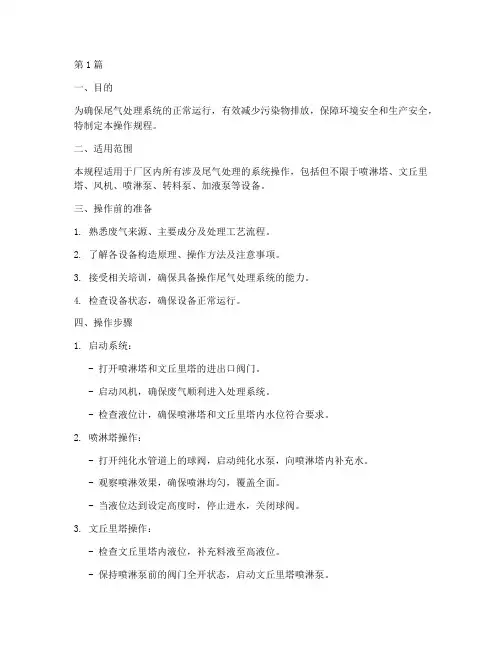 第1篇

一、目的

为确保尾气处理系统的正常运行，有效减少污染物排放，保障环境安全和生产安全，特制定本操作规程。

二、适用范围

本规程适用于厂区内所有涉及尾气处理的系统操作，包括但不限于喷淋塔、文丘里塔、风机、喷淋泵、转料泵、加液泵等设备。

三、操作前的准备

1. 熟悉废气来源、主要成分及处理工艺流程。

2. 了解各设备构造原理、操作方法及注意事项。

3. 接受相关培训，确保具备操作尾气处理系统的能力。

4. 检查设备状态，确保设备正常运行。

四、操作步骤

1. 启动系统：

- 打开喷淋塔和文丘里塔的进出口阀门。

- 启动风机，确保废气顺利进入处理系统。

- 检查液位计，确保喷淋塔和文丘里塔内水位符合要求。

2. 喷淋塔操作：

- 打开纯化水管道上的球阀，启动纯化水泵，向喷淋塔内补充水。

- 观察喷淋效果，确保喷淋均匀，覆盖全面。

- 当液位达到设定高度时，停止进水，关闭球阀。

3. 文丘里塔操作：

- 检查文丘里塔内液位，补充料液至高液位。

- 保持喷淋泵前的阀门全开状态，启动文丘里塔喷淋泵。